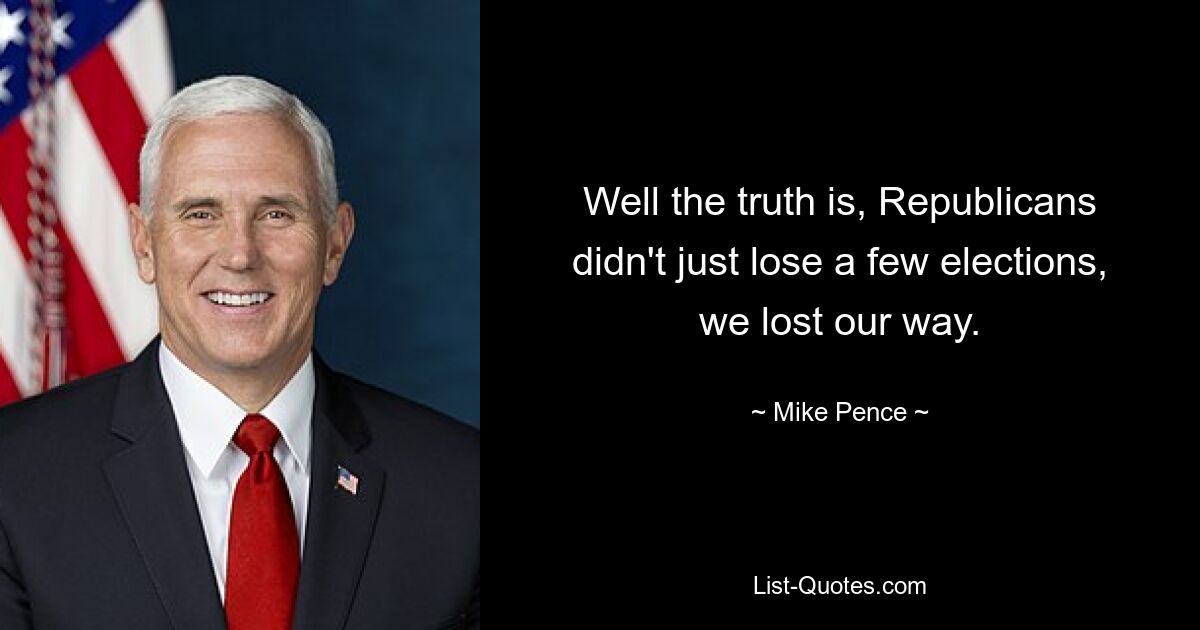 Well the truth is, Republicans didn't just lose a few elections, we lost our way.

~ Mike Pence ~

List-Quotes.com